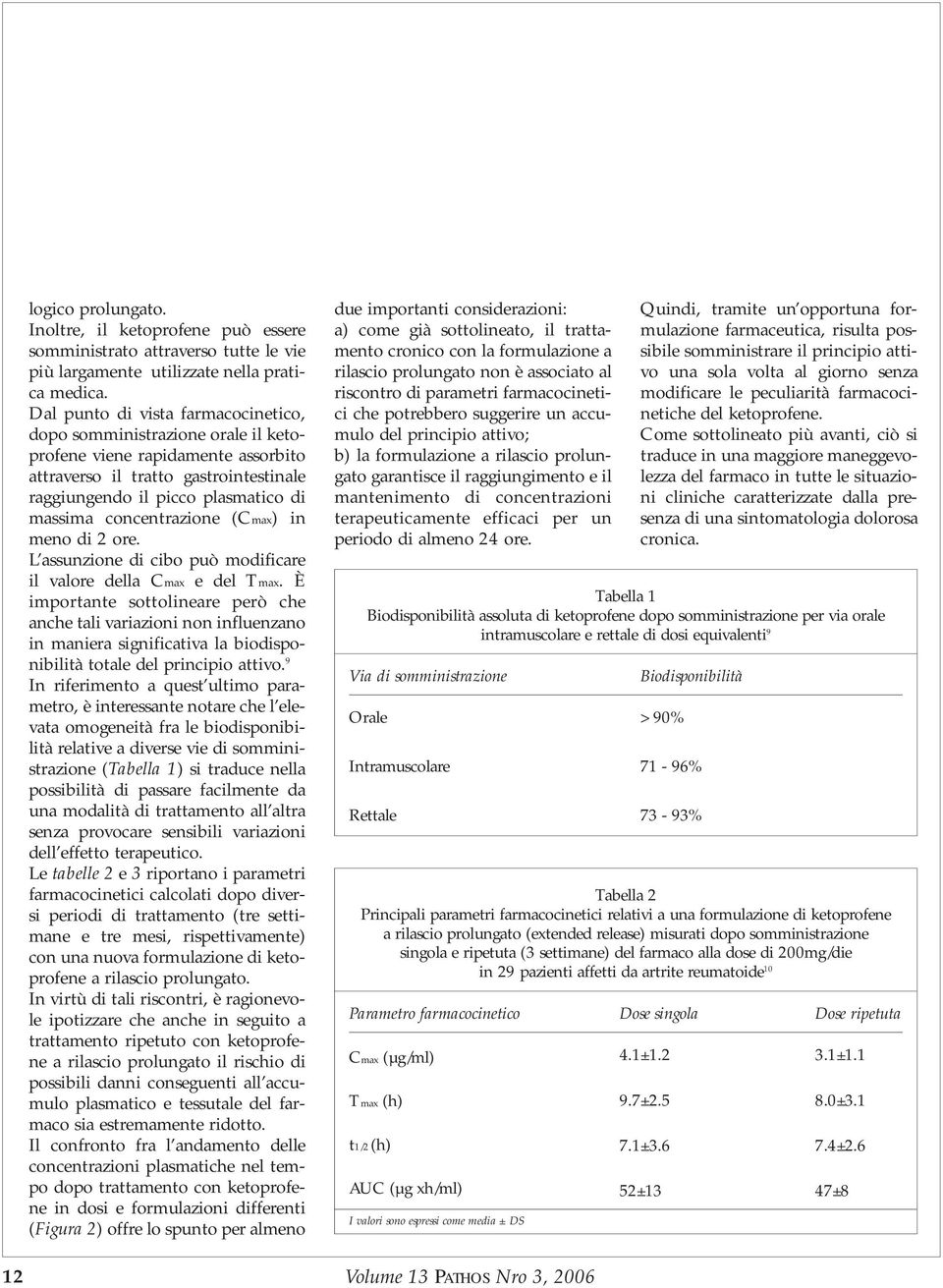 logico prolungato.
Inoltre, il ketoprofene può essere somministrato attraverso tutte le vie più largamente utilizzate nella pratica medica.
Dal punto di vista farmacocinetico, dopo somministrazione orale il ketoprofene viene rapidamente assorbito attraverso il tratto gastrointestinale raggiungendo il picco plasmatico di massima concentrazione ($C_{max}$) in meno di 2 ore.
L'assunzione di cibo può modificare il valore della $C_{max}$ e del $T_{max}$. È importante sottolineare però che anche tali variazioni non influenzano in maniera significativa la biodisponibilità totale del principio attivo.$^9$
In riferimento a quest'ultimo parametro, è interessante notare che l'elevata omogeneità fra le biodisponibilità relative a diverse vie di somministrazione (Tabella 1) si traduce nella possibilità di passare facilmente da una modalità di trattamento all'altra senza provocare sensibili variazioni dell'effetto terapeutico.
Le tabelle 2 e 3 riportano i parametri farmacocinetici calcolati dopo diversi periodi di trattamento (tre settimane e tre mesi, rispettivamente) con una nuova formulazione di ketoprofene a rilascio prolungato.
In virtù di tali riscontri, è ragionevole ipotizzare che anche in seguito a trattamento ripetuto con ketoprofene a rilascio prolungato il rischio di possibili danni conseguenti all'accumulo plasmatico e tessutale del farmaco sia estremamente ridotto.
Il confronto fra l'andamento delle concentrazioni plasmatiche nel tempo dopo trattamento con ketoprofene in dosi e formulazioni differenti (Figura 2) offre lo spunto per almeno

due importanti considerazioni:
a) come già sottolineato, il trattamento cronico con la formulazione a rilascio prolungato non è associato al riscontro di parametri farmacocinetici che potrebbero suggerire un accumulo del principio attivo;
b) la formulazione a rilascio prolungato garantisce il raggiungimento e il mantenimento di concentrazioni terapeuticamente efficaci per un periodo di almeno 24 ore.

Quindi, tramite un'opportuna formulazione farmaceutica, risulta possibile somministrare il principio attivo una sola volta al giorno senza modificare le peculiarità farmacocinetiche del ketoprofene.
Come sottolineato più avanti, ciò si traduce in una maggiore maneggevolezza del farmaco in tutte le situazioni cliniche caratterizzate dalla presenza di una sintomatologia dolorosa cronica.

Tabella 1
Biodisponibilità assoluta di ketoprofene dopo somministrazione per via orale intramuscolare e rettale di dosi equivalenti$^9$

| Via di somministrazione | Biodisponibilità |
|---|---|
| Orale | >90% |
| Intramuscolare | 71 - 96% |
| Rettale | 73 - 93% |

Tabella 2
Principali parametri farmacocinetici relativi a una formulazione di ketoprofene a rilascio prolungato (extended release) misurati dopo somministrazione singola e ripetuta (3 settimane) del farmaco alla dose di 200mg/die in 29 pazienti affetti da artrite reumatoide$^{10}$

| Parametro farmacocinetico | Dose singola | Dose ripetuta |
|---|---|---|
| $C_{max}$ (µg/ml) | 4.1±1.2 | 3.1±1.1 |
| $T_{max}$ (h) | 9.7±2.5 | 8.0±3.1 |
| $t_{1/2}$ (h) | 7.1±3.6 | 7.4±2.6 |
| AUC (µg xh/ml) | 52±13 | 47±8 |

I valori sono espressi come media ± DS

12 Volume 13 PATHOS Nro 3, 2006